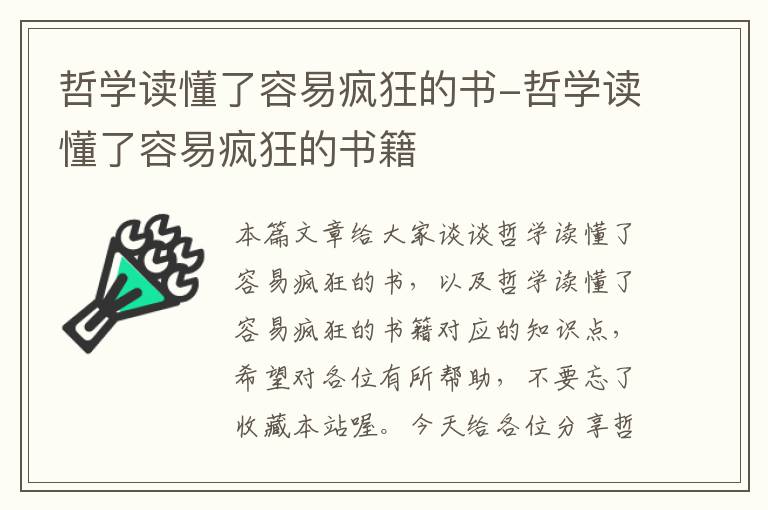 哲学读懂了容易疯狂的书-哲学读懂了容易疯狂的书籍

本篇文章给大家谈谈哲学读懂了容易疯狂的书，以及哲学读懂了容易疯狂的书籍对应的知识点，希望对各位有所帮助，不要忘了收藏本站喔。今天给各位分享哲